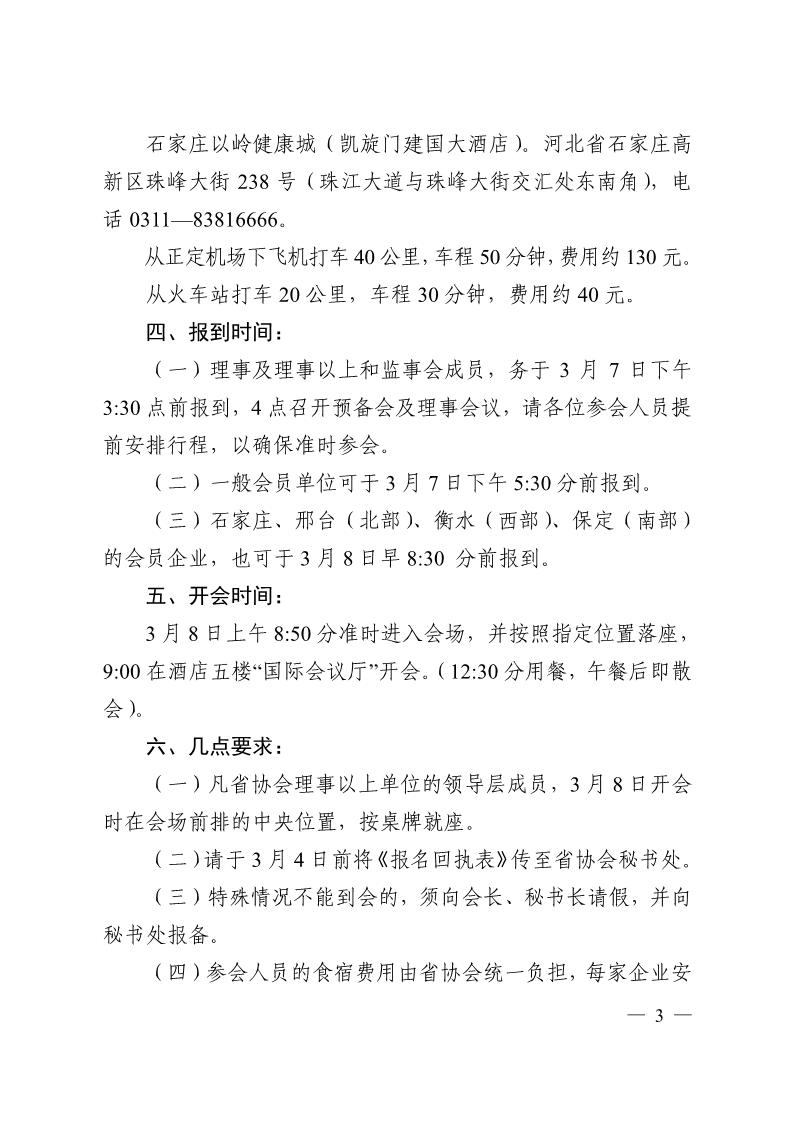 石家庄以岭健康城（凯旋门建国大酒店）。河北省石家庄高新区珠峰大街 238 号（珠江大道与珠峰大街交汇处东南角），电话 0311—83816666。

从正定机场下飞机打车 40 公里，车程 50 分钟，费用约 130 元。

从火车站打车 20 公里，车程 30 分钟，费用约 40 元。

四、报到时间：

（一）理事及理事以上和监事会成员，务于 3 月 7 日下午 3:30 点前报到，4 点召开预备会及理事会议，请各位参会人员提前安排行程，以确保准时参会。

（二）一般会员单位可于 3 月 7 日下午 5:30 分前报到。

（三）石家庄、邢台（北部）、衡水（西部）、保定（南部）的会员企业，也可于 3 月 8 日早 8:30 分前报到。

五、开会时间：

3 月 8 日上午 8:50 分准时进入会场，并按照指定位置落座，9:00 在酒店五楼“国际会议厅”开会。（12:30 分用餐，午餐后即散会）。

六、几点要求：

（一）凡省协会理事以上单位的领导层成员，3 月 8 日开会时在会场前排的中央位置，按桌牌就座。

（二）请于 3 月 4 日前将《报名回执表》传至省协会秘书处。

（三）特殊情况不能到会的，须向会长、秘书长请假，并向秘书处报备。

（四）参会人员的食宿费用由省协会统一负担，每家企业安

— 3 —